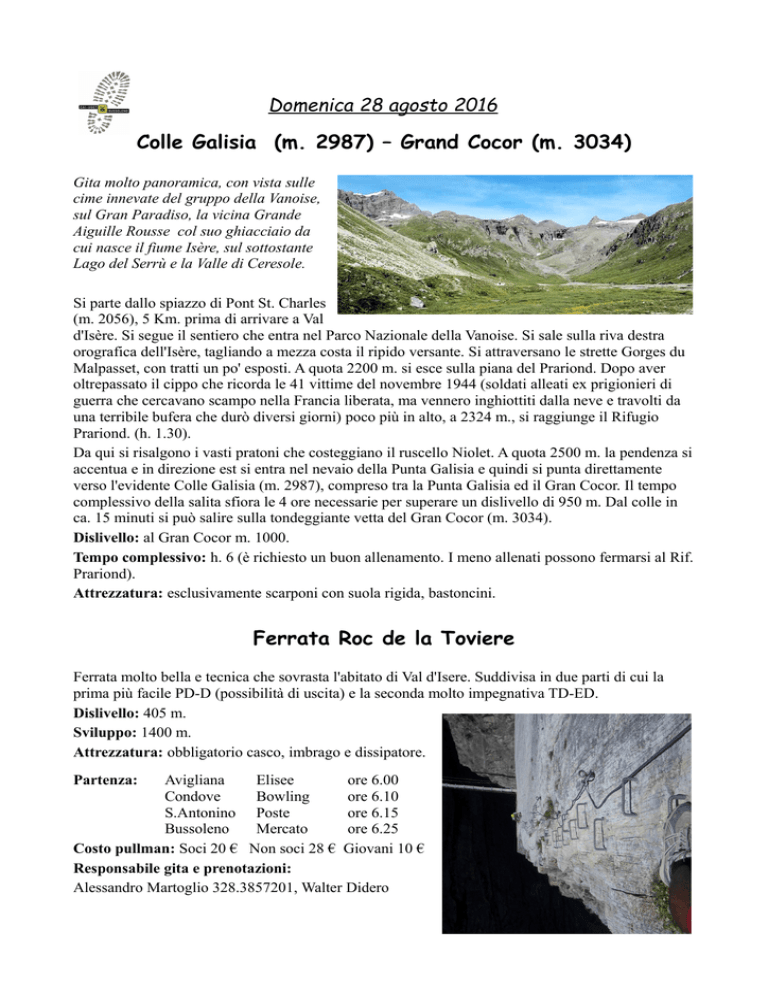 Domenica 28 agosto 2016

Colle Galisia (m. 2987) – Grand Cocor (m. 3034)

Gita molto panoramica, con vista sulle cime innevate del gruppo della Vanoise, sul Gran Paradiso, la vicina Grande Aiguille Rousse col suo ghiacciaio da cui nasce il fiume Isère, sul sottostante Lago del Serrù e la Valle di Ceresole.

Si parte dallo spiazzo di Pont St. Charles (m. 2056), 5 Km. prima di arrivare a Val d'Isère. Si segue il sentiero che entra nel Parco Nazionale della Vanoise. Si sale sulla riva destra orografica dell'Isère, tagliando a mezza costa il ripido versante. Si attraversano le strette Gorges du Malpasset, con tratti un po' esposti. A quota 2200 m. si esce sulla piana del Prariond. Dopo aver oltrepassato il cippo che ricorda le 41 vittime del novembre 1944 (soldati alleati ex prigionieri di guerra che cercavano scampo nella Francia liberata, ma vennero inghiottiti dalla neve e travolti da una terribile bufera che durò diversi giorni) poco più in alto, a 2324 m., si raggiunge il Rifugio Prariond. (h. 1.30).
Da qui si risalgono i vasti pratoni che costeggiano il ruscello Niolet. A quota 2500 m. la pendenza si accentua e in direzione est si entra nel nevaio della Punta Galisia e quindi si punta direttamente verso l'evidente Colle Galisia (m. 2987), compreso tra la Punta Galisia ed il Gran Cocor. Il tempo complessivo della salita sfiora le 4 ore necessarie per superare un dislivello di 950 m. Dal colle in ca. 15 minuti si può salire sulla tondeggiante vetta del Gran Cocor (m. 3034).
Dislivello: al Gran Cocor m. 1000.
Tempo complessivo: h. 6 (è richiesto un buon allenamento. I meno allenati possono fermarsi al Rif. Prariond).
Attrezzatura: esclusivamente scarponi con suola rigida, bastoncini.

Ferrata Roc de la Toviere

Ferrata molto bella e tecnica che sovrasta l'abitato di Val d'Isere. Suddivisa in due parti di cui la prima più facile PD-D (possibilità di uscita) e la seconda molto impegnativa TD-ED.
Dislivello: 405 m.
Sviluppo: 1400 m.
Attrezzatura: obbligatorio casco, imbrago e dissipatore.

| Partenza: | Avigliana | Elisee | ore 6.00 |
|---|---|---|---|
| | Condove | Bowling | ore 6.10 |
| | S.Antonino | Poste | ore 6.15 |
| | Bussoleno | Mercato | ore 6.25 |

Costo pullman: Soci 20 € Non soci 28 € Giovani 10 €
Responsabile gita e prenotazioni:
Alessandro Martoglio 328.3857201, Walter Didero